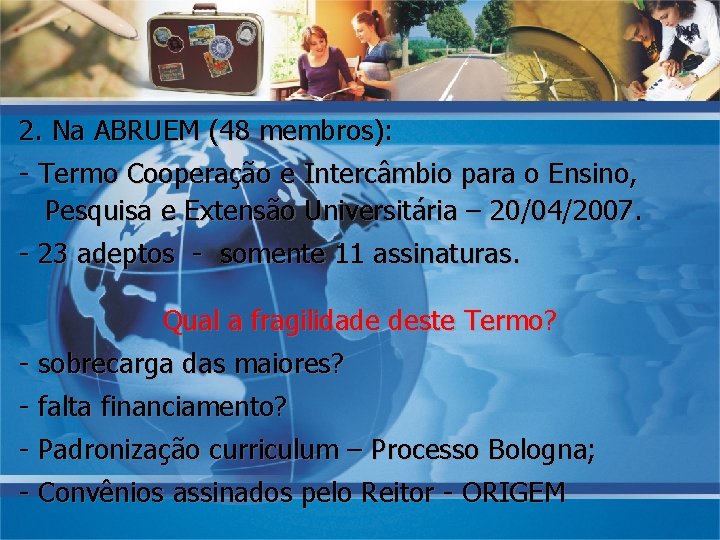 2. Na ABRUEM (48 membros):

- Termo Cooperação e Intercâmbio para o Ensino, Pesquisa e Extensão Universitária – 20/04/2007.

- 23 adeptos - somente 11 assinaturas.

Qual a fragilidade deste Termo?

- sobrecarga das maiores?

- falta financiamento?

- Padronização curriculum – Processo Bologna;

- Convênios assinados pelo Reitor - ORIGEM